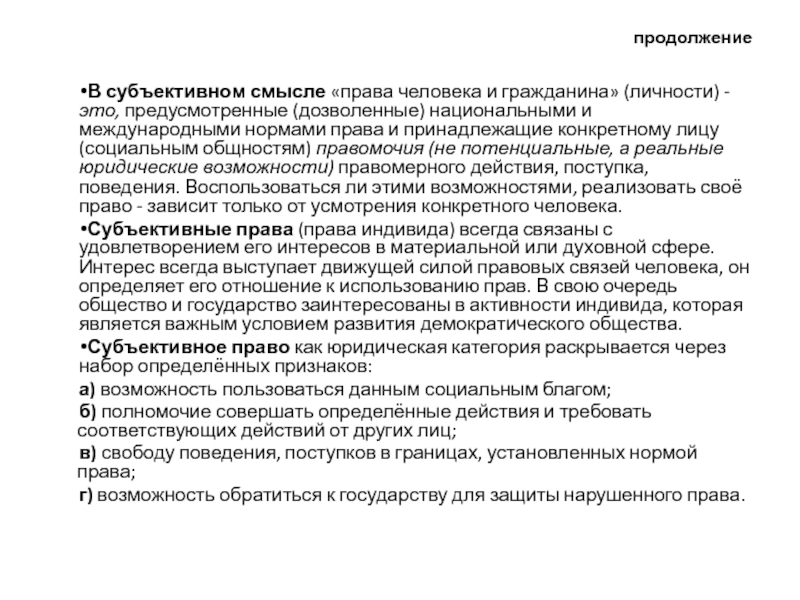 продолжение

•В субъективном смысле «права человека и гражданина» (личности) - это, предусмотренные (дозволенные) национальными и международными нормами права и принадлежащие конкретному лицу (социальным общностям) правомочия (не потенциальные, а реальные юридические возможности) правомерного действия, поступка, поведения. Воспользоваться ли этими возможностями, реализовать своё право - зависит только от усмотрения конкретного человека.

•Субъективные права (права индивида) всегда связаны с удовлетворением его интересов в материальной или духовной сфере. Интерес всегда выступает движущей силой правовых связей человека, он определяет его отношение к использованию прав. В свою очередь общество и государство заинтересованы в активности индивида, которая является важным условием развития демократического общества.

•Субъективное право как юридическая категория раскрывается через набор определённых признаков:

а) возможность пользоваться данным социальным благом;

б) полномочие совершать определённые действия и требовать соответствующих действий от других лиц;

в) свободу поведения, поступков в границах, установленных нормой права;

г) возможность обратиться к государству для защиты нарушенного права.